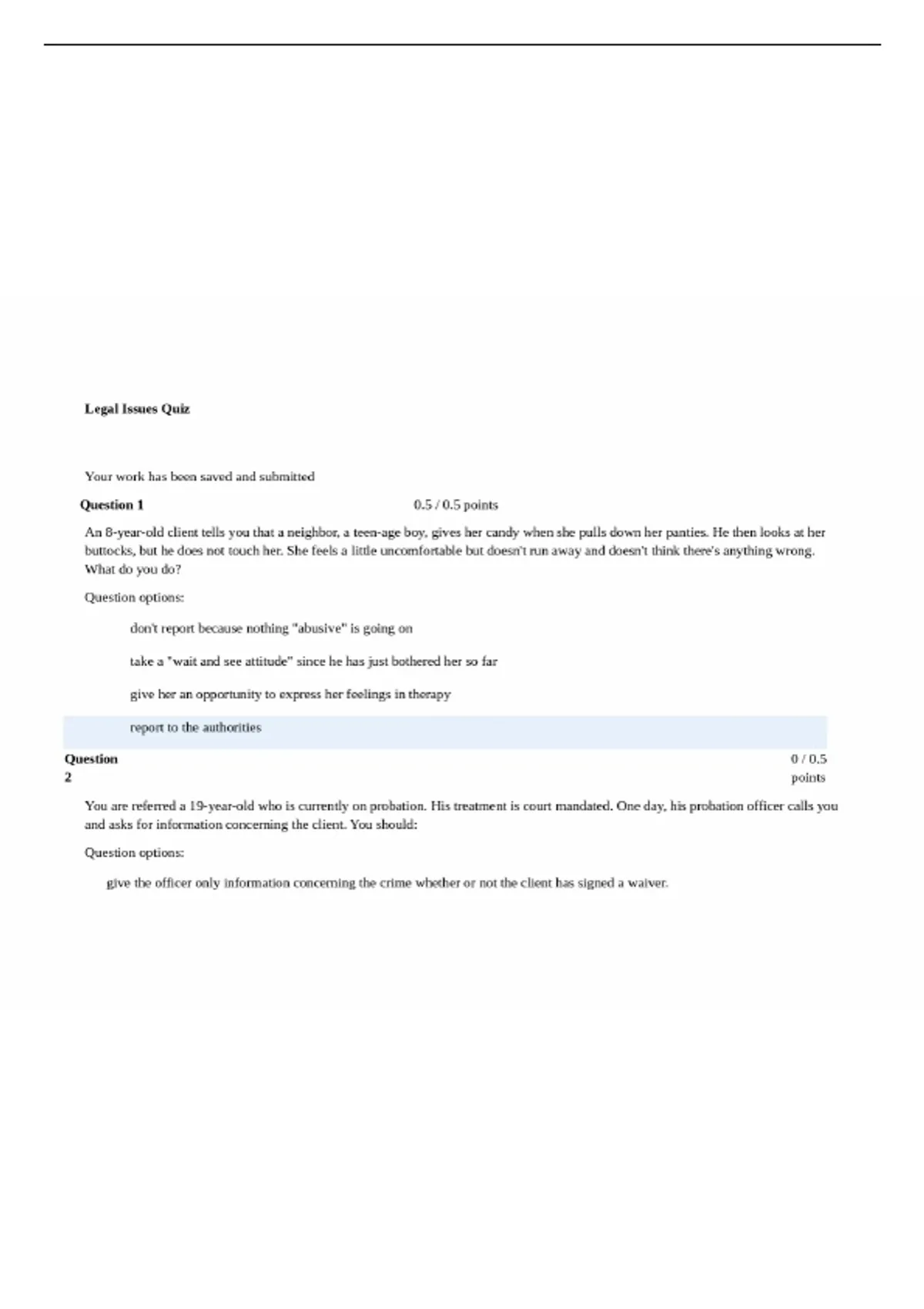 Legal Issues Quiz

Your work has been saved and submitted

Question 1 0.5 / 0.5 points

An 8-year-old client tells you that a neighbor, a teen-age boy, gives her candy when she pulls down her panties. He then looks at her buttocks, but he does not touch her. She feels a little uncomfortable but doesn't run away and doesn't think there's anything wrong. What do you do?

Question options:

don't report because nothing "abusive" is going on

take a "wait and see attitude" since he has just bothered her so far

give her an opportunity to express her feelings in therapy

report to the authorities

Question 2 0 / 0.5 points

You are referred a 19-year-old who is currently on probation. His treatment is court mandated. One day, his probation officer calls you and asks for information concerning the client. You should:

Question options:

give the officer only information concerning the crime whether or not the client has signed a waiver.